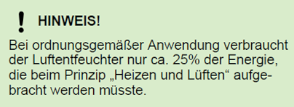 ! HINWEIS!

Bei ordnungsgemäßer Anwendung verbraucht der Luftentfeuchter nur ca. 25% der Energie, die beim Prinzip „Heizen und Lüften“ aufgebracht werden müsste.